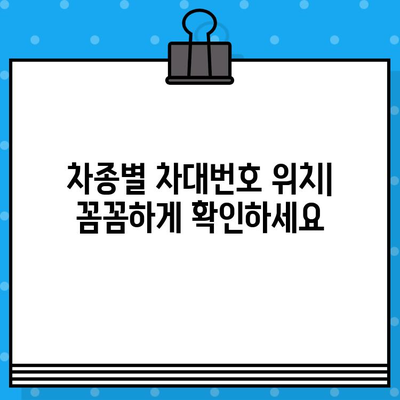 차종별 차대번호 위치| 꼼꼼하게 확인하세요